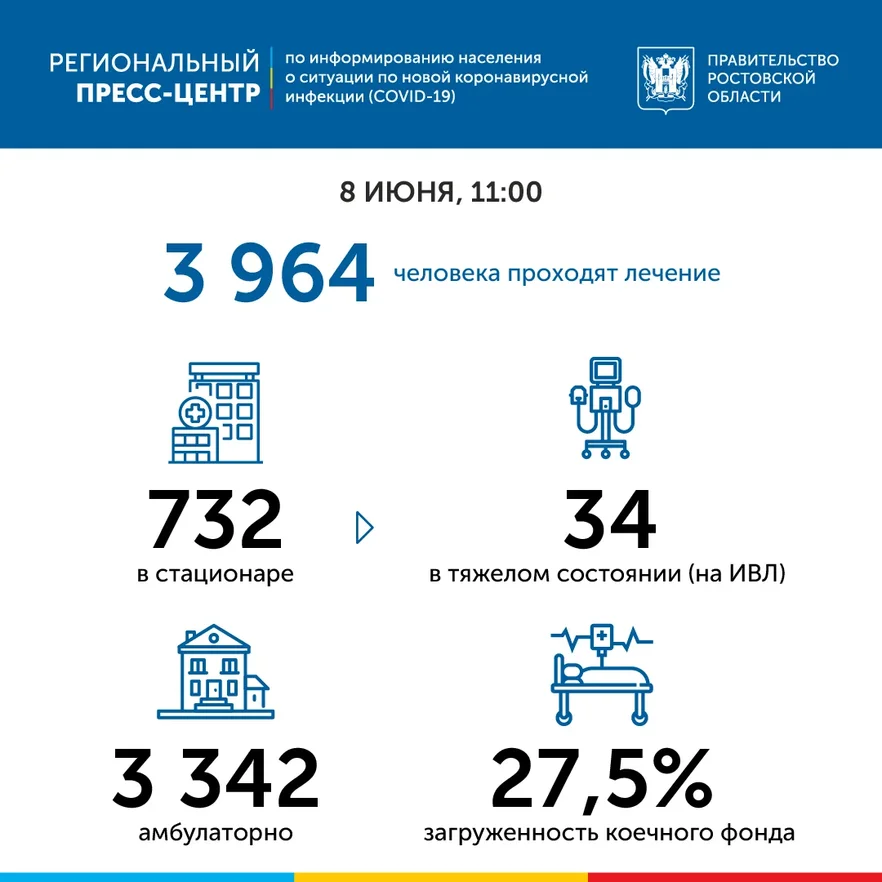 РЕГИОНАЛЬНЫЙ ПРЕСС-ЦЕНТР

по информированию населения о ситуации по новой коронавирусной инфекции (COVID-19)

ПРАВИТЕЛЬСТВО РОСТОВСКОЙ ОБЛАСТИ

8 ИЮНЯ, 11:00

3 964 человека проходят лечение

732
в стационаре

34
в тяжелом состоянии (на ИВЛ)

3 342
амбулаторно

27,5%
загруженность коечного фонда